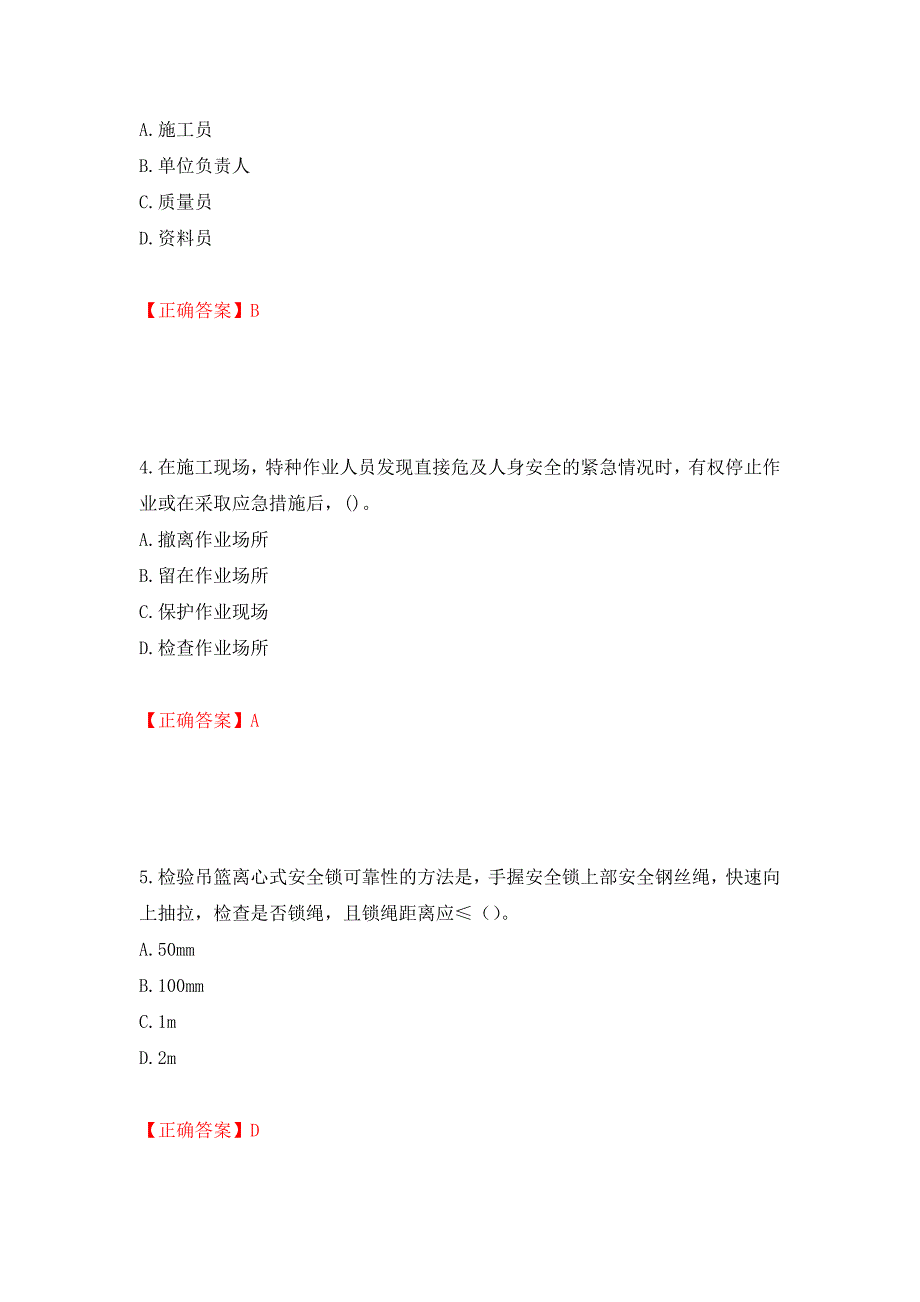 A. 施工员
B. 单位负责人
C. 质量员
D. 资料员

【正确答案】B

4. 在施工现场，特种作业人员发现直接危及人身安全的紧急情况时，有权停止作业或在采取应急措施后，()。
A. 撤离作业场所
B. 留在作业场所
C. 保护作业现场
D. 检查作业场所

【正确答案】A

5. 检验吊篮离心式安全锁可靠性的方法是，手握安全锁上部安全钢丝绳，快速向上抽拉，检查是否锁绳，且锁绳距离应≤（）。
A. 50mm
B. 100mm
C. 1m
D. 2m

【正确答案】D